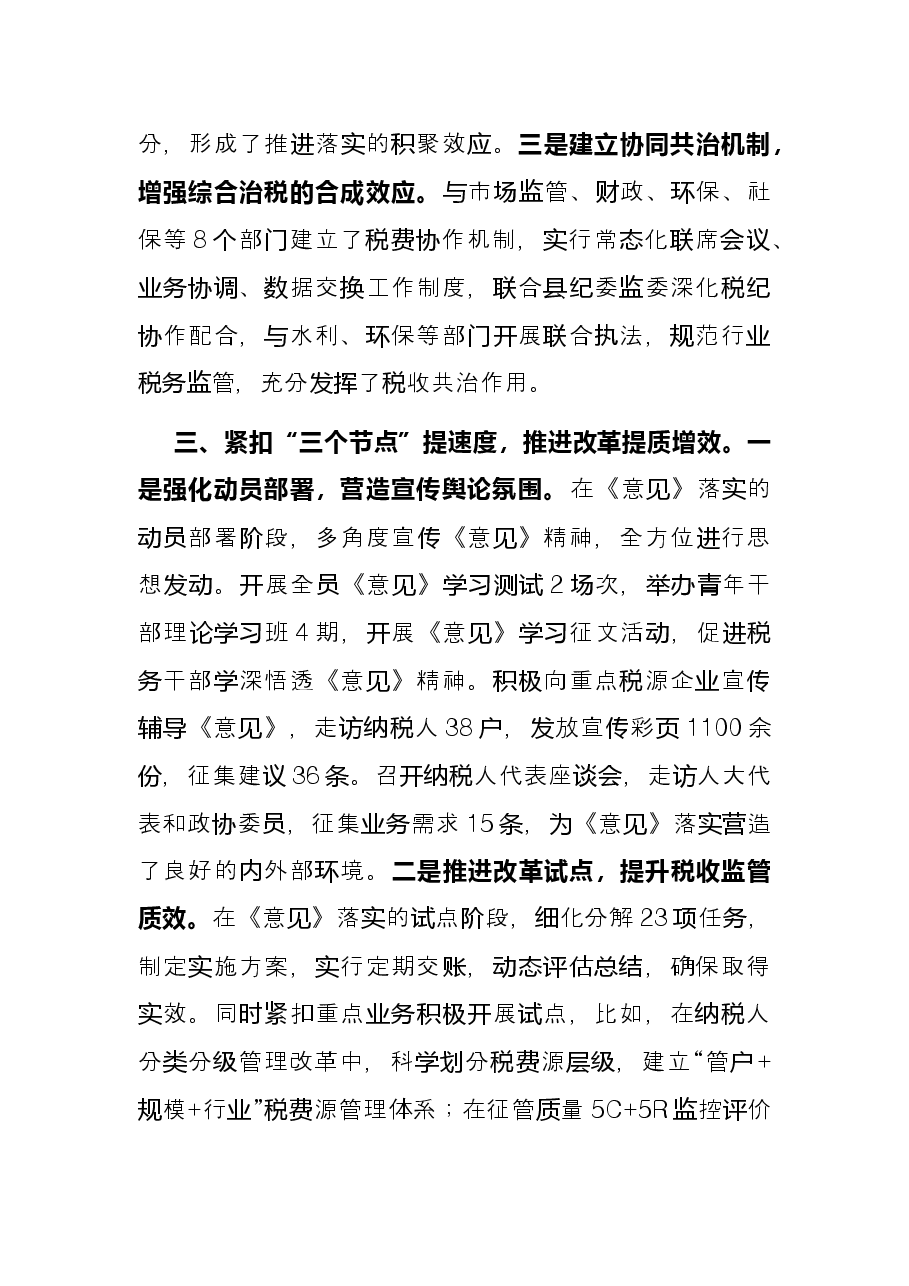 分，形成了推进落实的积聚效应。三是建立协同共治机制，增强综合治税的合成效应。与市场监管、财政、环保、社保等8个部门建立了税费协作机制，实行常态化联席会议、业务协调、数据交换工作制度，联合县纪委监委深化税纪协作配合，与水利、环保等部门开展联合执法，规范行业税务监管，充分发挥了税收共治作用。

三、紧扣“三个节点”提速度，推进改革提质增效。一是强化动员部署，营造宣传舆论氛围。在《意见》落实的动员部署阶段，多角度宣传《意见》精神，全方位进行思想发动。开展全员《意见》学习测试2场次，举办青年干部理论学习班4期，开展《意见》学习征文活动，促进税务干部学深悟透《意见》精神。积极向重点税源企业宣传辅导《意见》，走访纳税人38户，发放宣传彩页1100余份，征集建议36条。召开纳税人代表座谈会，走访人大代表和政协委员，征集业务需求15条，为《意见》落实营造了良好的内外部环境。二是推进改革试点，提升税收监管质效。在《意见》落实的试点阶段，细化分解23项任务，制定实施方案，实行定期交账，动态评估总结，确保取得实效。同时紧扣重点业务积极开展试点，比如，在纳税人分类分级管理改革中，科学划分税费源层级，建立“管户+规模+行业”税费源管理体系；在征管质量5C+5R监控评价